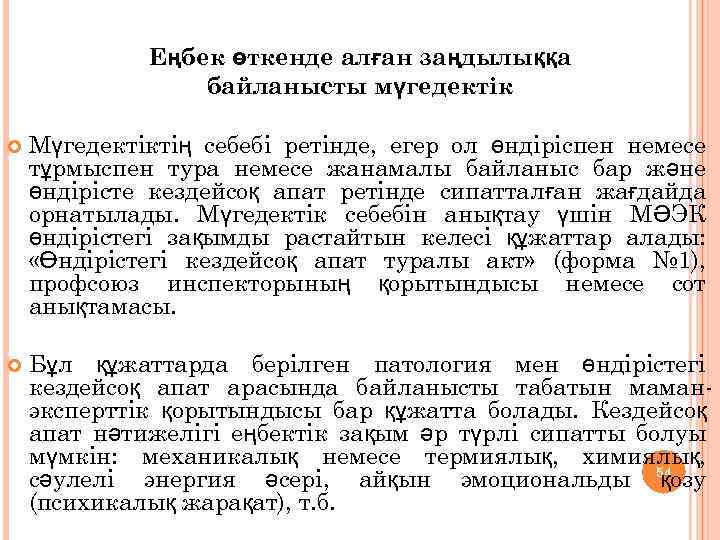 Еңбек өткенде алған заңдылыққа байланысты мүгедектік

Мүгедектіктің себебі ретінде, егер ол өндіріспен немесе тұрмыспен тура немесе жанамалы байланыс бар және өндірісте кездейсоқ апат ретінде сипатталған жағдайда орнатылады. Мүгедектік себебін анықтау үшін МӘЭК өндірістегі зақымды растайтын келесі құжаттар алады: «Өндірістегі кездейсоқ апат туралы акт» (форма №1), профсоюз инспекторының қорытындысы немесе сот анықтамасы.

Бұл құжаттарда берілген патология мен өндірістегі кездейсоқ апат арасында байланысты табатын маман-эксперттік қорытындысы бар құжатта болады. Кездейсоқ апат нәтижелігі еңбектік зақым әр түрлі сипатты болуы мүмкін: механикалық немесе термиялық, химиялық, сәулелі энергия әсері, айқын эмоциональды қозу (психикалық жарақат), т.б.

54